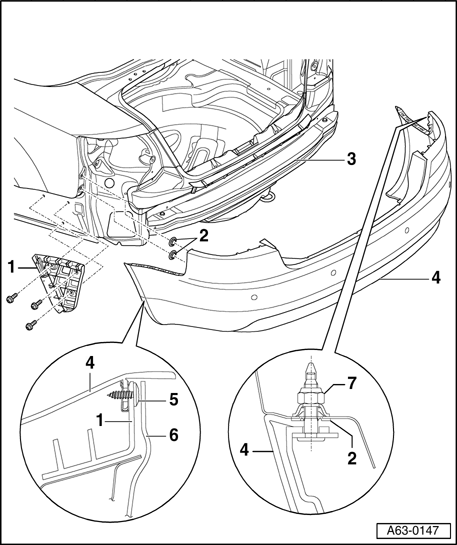 3
2
1
4
4
5
1
6
7
4
2
A63-0147